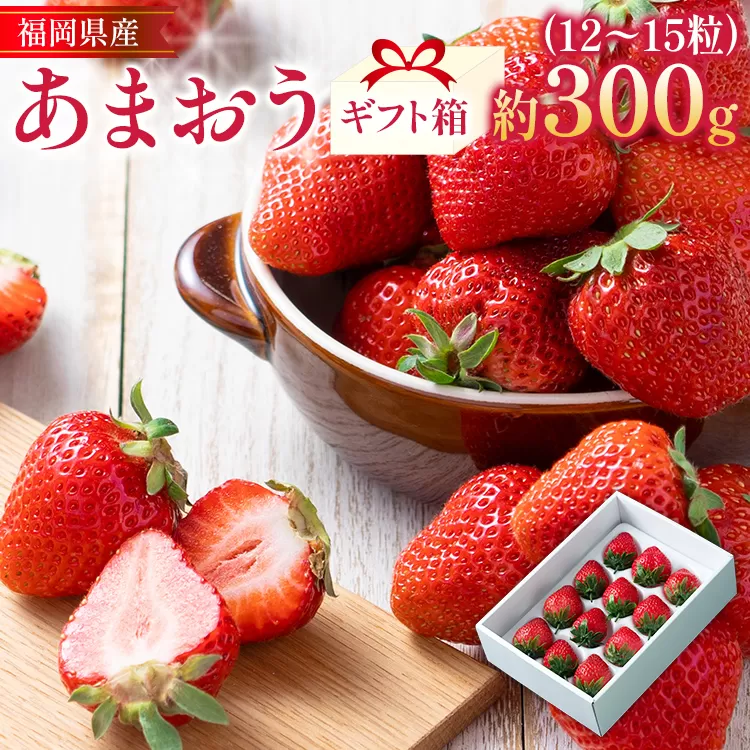 福岡県産

あまおう

ギフト箱

(12～15粒)

約300g